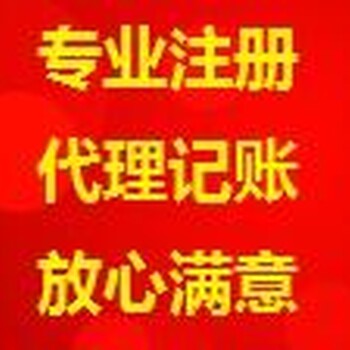 专业注册
代理记账
放心满意